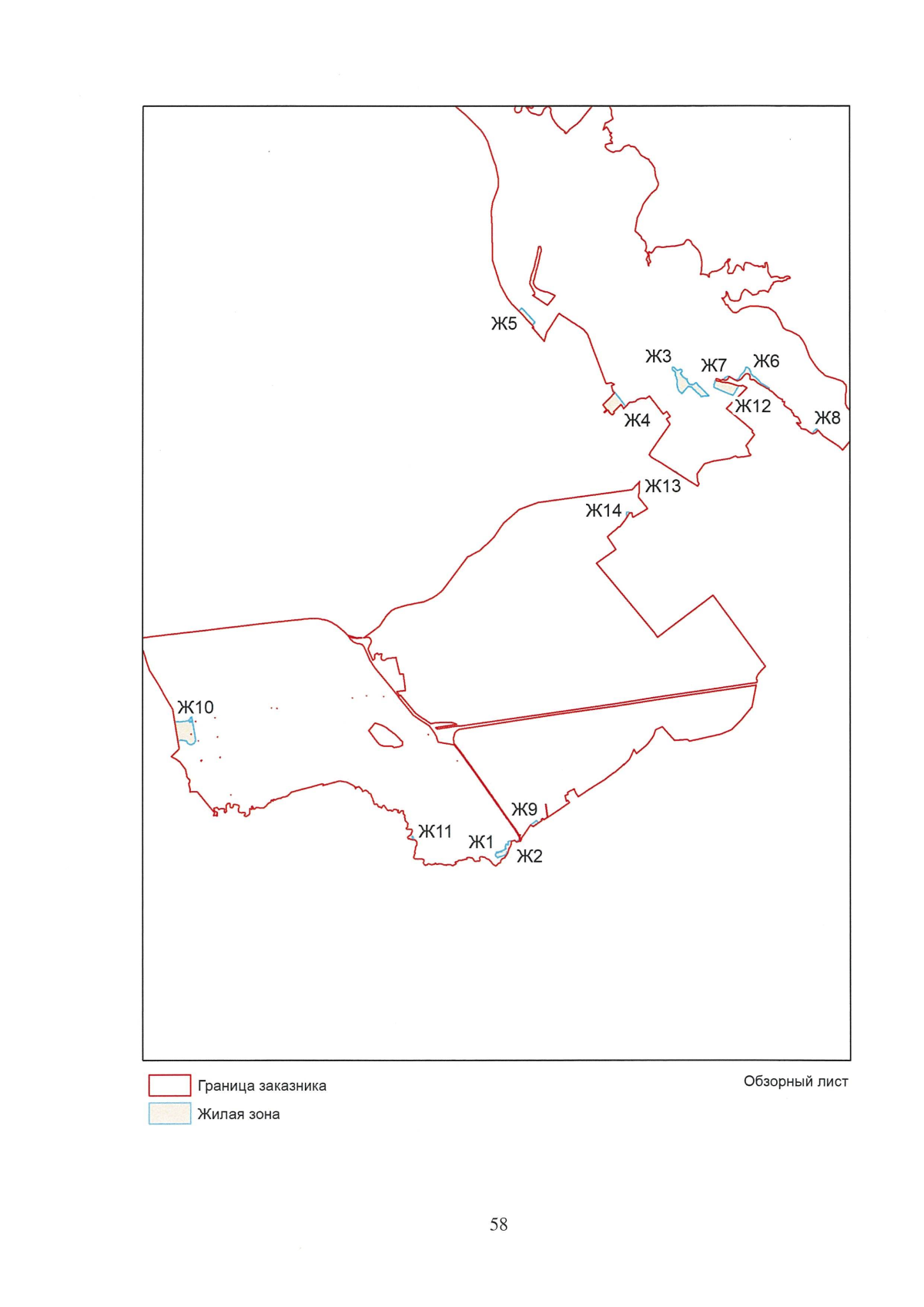 Ж5

Ж3

Ж7

Ж6

Ж12

Ж4

Ж8

Ж13

Ж14

Ж10

Ж9

Ж11

Ж1

Ж2

Граница заказника

Жилая зона

Обзорный лист

58